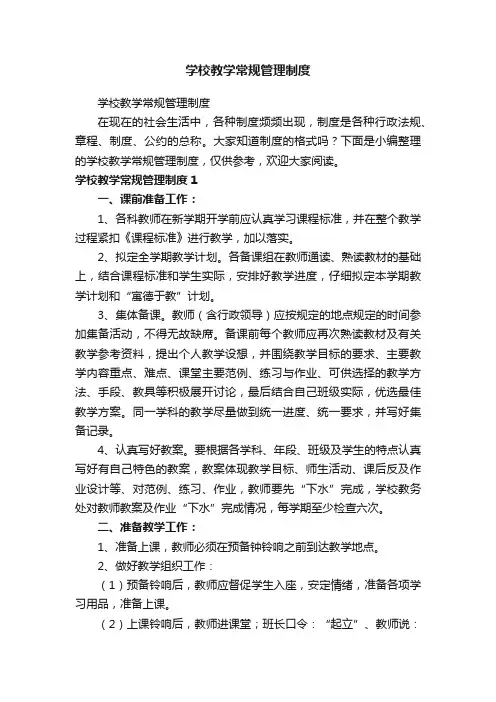 学校教学常规管理制度

学校教学常规管理制度

在现在的社会生活中，各种制度频频出现，制度是各种行政法规、章程、制度、公约的总称。大家知道制度的格式吗？下面是小编整理的学校教学常规管理制度，仅供参考，欢迎大家阅读。

学校教学常规管理制度 1

一、课前准备工作：

1、各科教师在新学期开学前应认真学习课程标准，并在整个教学过程紧扣《课程标准》进行教学，加以落实。

2、拟定全学期教学计划。各备课组在教师通读、熟读教材的基础上，结合课程标准和学生实际，安排好教学进度，仔细拟定本学期教学计划和“寓德于教”计划。

3、集体备课。教师（含行政领导）应按规定的地点规定的时间参加集备活动，不得无故缺席。备课前每个教师应再次熟读教材及有关教学参考资料，提出个人教学设想，并围绕教学目标的要求、主要教学内容重点、难点、课堂主要范例、练习与作业、可供选择的教学方法、手段、教具等积极展开讨论，最后结合自己班级实际，优选最佳教学方案。同一学科的教学尽量做到统一进度、统一要求，并写好集备记录。

4、认真写好教案。要根据各学科、年段、班级及学生的特点认真写好有自己特色的教案，教案体现教学目标、师生活动、课后反及作业设计等、对范例、练习、作业，教师要先“下水”完成，学校教务处对教师教案及作业“下水”完成情况，每学期至少检查六次。

二、准备教学工作：

1、准备上课，教师必须在预备钟铃响之前到达教学地点。

2、做好教学组织工作：

（1）预备铃响后，教师应督促学生入座，安定情绪，准备各项学习用品，准备上课。

（2）上课铃响后，教师进课堂；班长口令：“起立”、教师说：